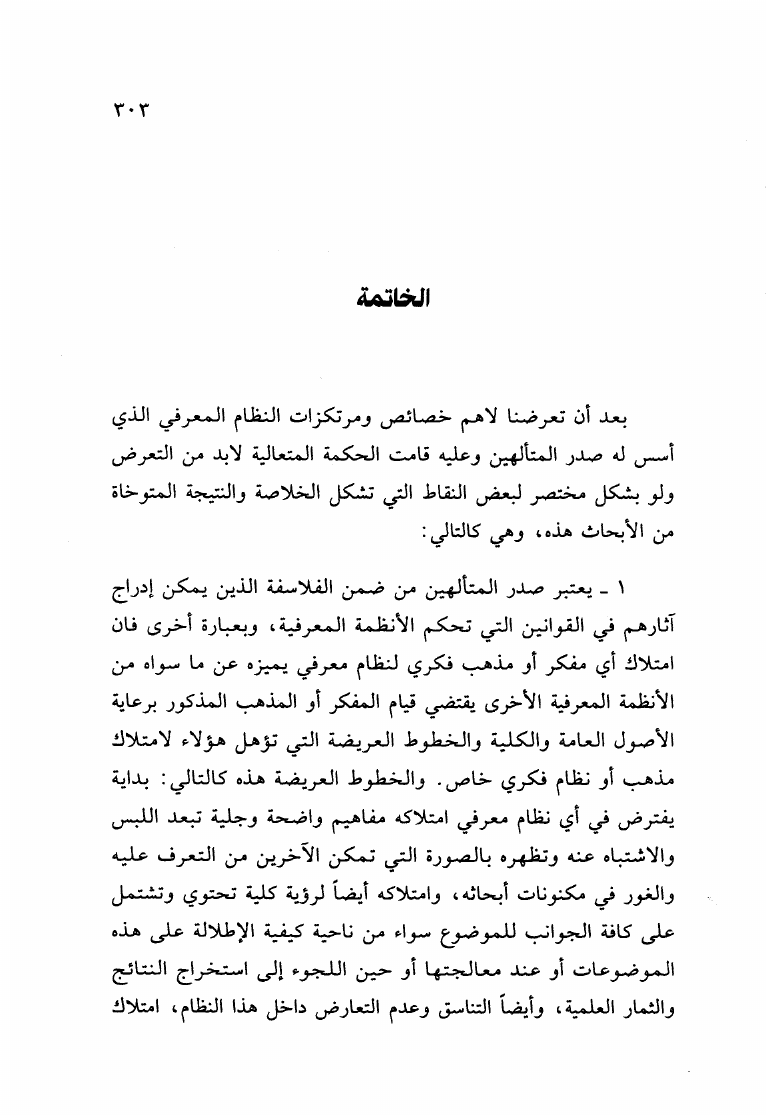 ٣٠٣

الخاتمة

بعد أن تعرضنا لاهم خصائص ومرتكزات النظام المعرفي الذي أسس له صدر المتألهين وعليه قامت الحكمة المتعالية لابد من التعرض ولو بشكل مختصر لبعض النقاط التي تشكل الخلاصة والنتيجة المتوخاة من الأبحاث هذه، وهي كالتالي:

١ ـ يعتبر صدر المتألهين من ضمن الفلاسفة الذين يمكن إدراج آثارهم في القوانين التي تحكم الأنظمة المعرفية، وبعبارة أخرى فان امتلاك أي مفكر أو مذهب فكري لنظام معرفي يميزه عن ما سواه من الأنظمة المعرفية الأخرى يقتضي قيام المفكر أو المذهب المذكور برعاية الأصول العامة والكلية والخطوط العريضة التي تؤهل هؤلاء لامتلاك مذهب أو نظام فكري خاص. والخطوط العريضة هذه كالتالي: بداية يفترض في أي نظام معرفي امتلاكه مفاهيم واضحة وجلية تبعد اللبس والاشتباه عنه وتظهره بالصورة التي تمكن الآخرين من التعرف عليه والغور في مكنونات أبحاثه، وامتلاكه أيضاً لرؤية كلية تحتوي وتشتمل على كافة الجوانب للموضوع سواء من ناحية كيفية الإطلالة على هذه الموضوعات أو عند معالجتها أو حين اللجوء إلى استخراج النتائج والثمار العلمية، وأيضاً التناسق وعدم التعارض داخل هذا النظام، امتلاك